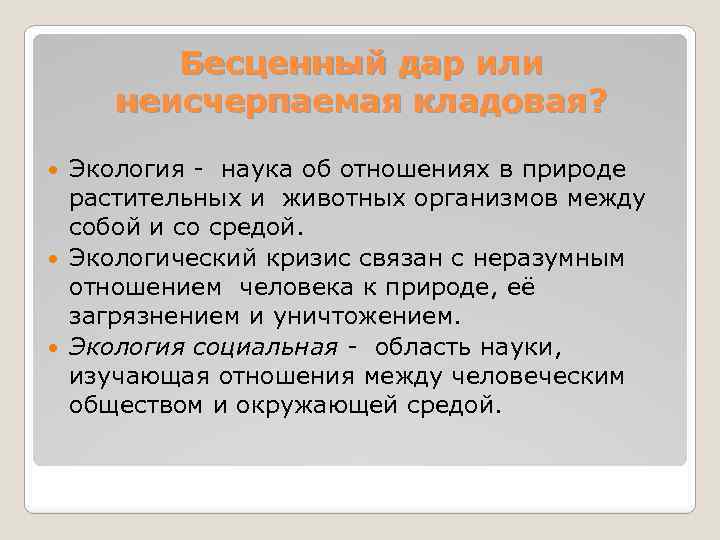 Бесценный дар или неисчерпаемая кладовая?

Экология - наука об отношениях в природе растительных и животных организмов между собой и со средой.

Экологический кризис связан с неразумным отношением человека к природе, её загрязнением и уничтожением.

Экология социальная - область науки, изучающая отношения между человеческим обществом и окружающей средой.